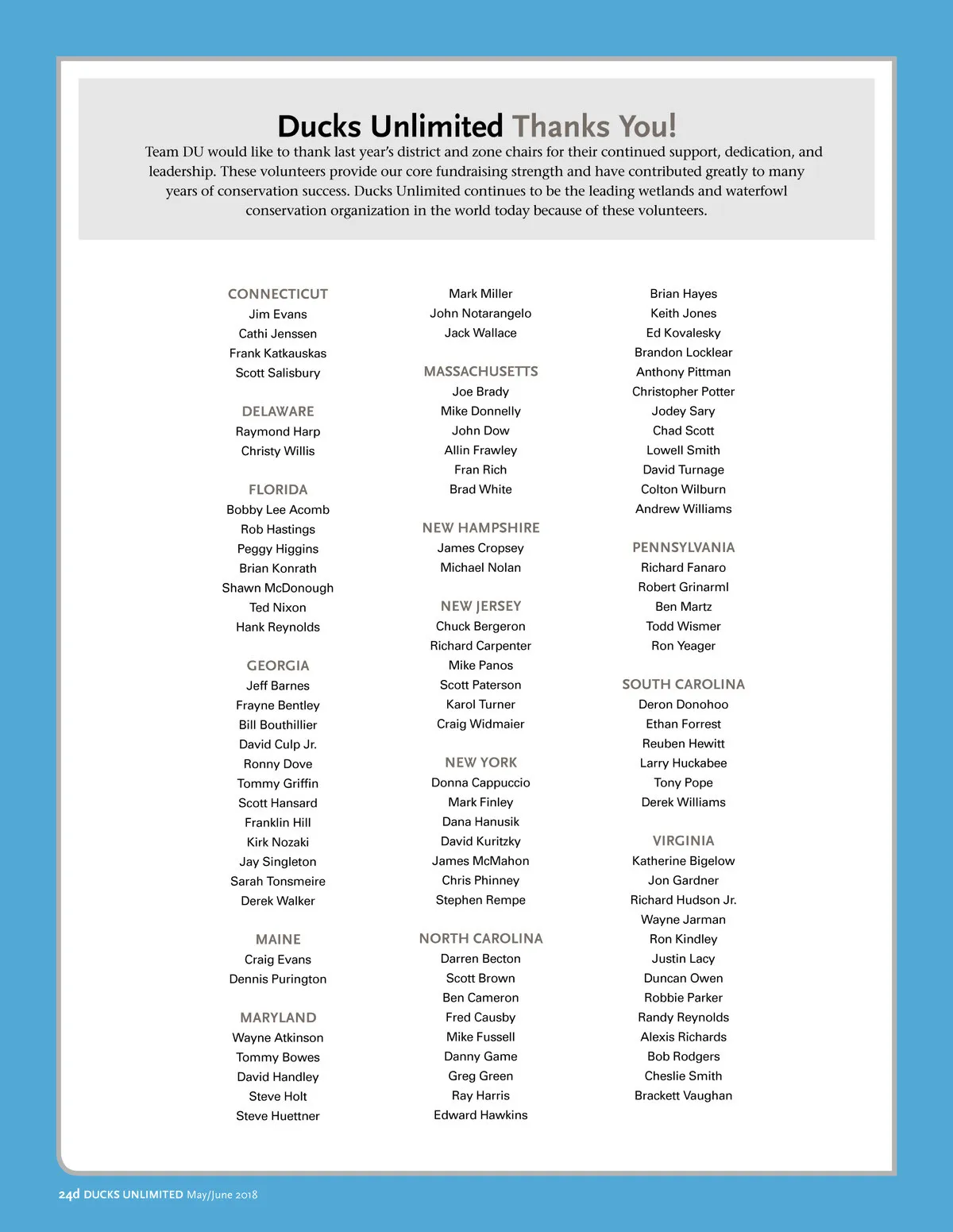 Ducks Unlimited Thanks You!

Team DU would like to thank last year's district and zone chairs for their continued support, dedication, and leadership. These volunteers provide our core fundraising strength and have contributed greatly to many years of conservation success. Ducks Unlimited continues to be the leading wetlands and waterfowl conservation organization in the world today because of these volunteers.

CONNECTICUT
Jim Evans
Cathi Jenssen
Frank Katkauskas
Scott Salisbury

DELAWARE
Raymond Harp
Christy Willis

FLORIDA
Bobby Lee Acomb
Rob Hastings
Peggy Higgins
Brian Konrath
Shawn McDonough
Ted Nixon
Hank Reynolds

GEORGIA
Jeff Barnes
Frayne Bentley
Bill Bouthillier
David Culp Jr.
Ronny Dove
Tommy Griffin
Scott Hansard
Franklin Hill
Kirk Nozaki
Jay Singleton
Sarah Tonsmeire
Derek Walker

MAINE
Craig Evans
Dennis Purington

MARYLAND
Wayne Atkinson
Tommy Bowes
David Handley
Steve Holt
Steve Huettner

Mark Miller
John Notarangelo
Jack Wallace

MASSACHUSETTS
Joe Brady
Mike Donnelly
John Dow
Allin Frawley
Fran Rich
Brad White

NEW HAMPSHIRE
James Cropsey
Michael Nolan

NEW JERSEY
Chuck Bergeron
Richard Carpenter
Mike Panos
Scott Paterson
Karol Turner
Craig Widmaier

NEW YORK
Donna Cappuccio
Mark Finley
Dana Hanusik
David Kuritzky
James McMahon
Chris Phinney
Stephen Rempe

NORTH CAROLINA
Darren Becton
Scott Brown
Ben Cameron
Fred Causby
Mike Fussell
Danny Game
Greg Green
Ray Harris
Edward Hawkins

Brian Hayes
Keith Jones
Ed Kovalesky
Brandon Locklear
Anthony Pittman
Christopher Potter
Jodey Sary
Chad Scott
Lowell Smith
David Turnage
Colton Wilburn
Andrew Williams

PENNSYLVANIA
Richard Fanaro
Robert Grinarml
Ben Martz
Todd Wismer
Ron Yeager

SOUTH CAROLINA
Deron Donohoo
Ethan Forrest
Reuben Hewitt
Larry Huckabee
Tony Pope
Derek Williams

VIRGINIA
Katherine Bigelow
Jon Gardner
Richard Hudson Jr.
Wayne Jarman
Ron Kindley
Justin Lacy
Duncan Owen
Robbie Parker
Randy Reynolds
Alexis Richards
Bob Rodgers
Cheslie Smith
Brackett Vaughan

24d DUCKS UNLIMITED May/June 2018